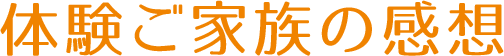 体験ご家族の感想